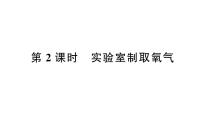 第 2 课时　实验室制取氧气